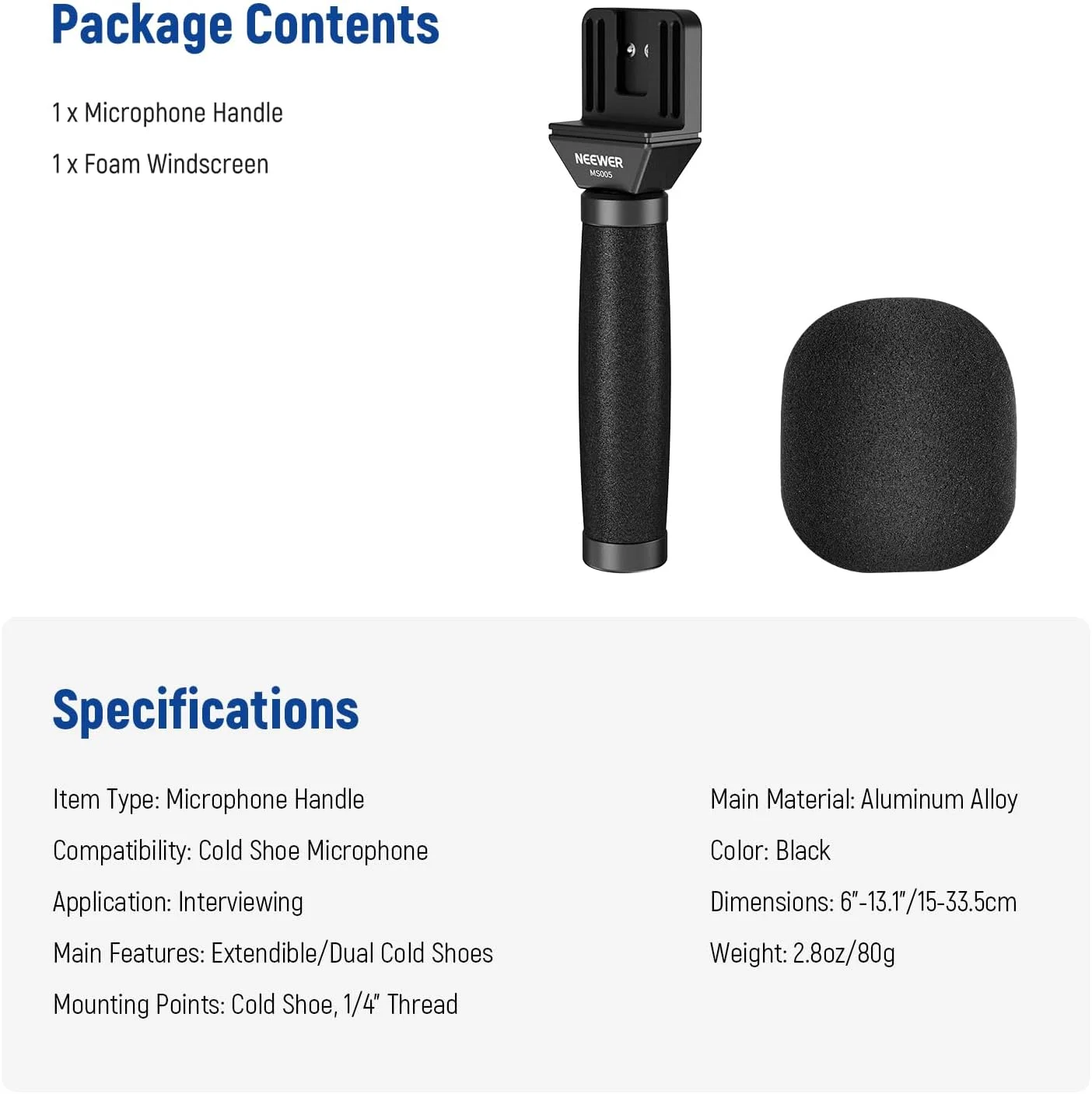 Package Contents

1 x Microphone Handle

1 x Foam Windscreen

NEEWER
MS005

Specifications

Item Type: Microphone Handle

Compatibility: Cold Shoe Microphone

Application: Interviewing

Main Features: Extendible/Dual Cold Shoes

Mounting Points: Cold Shoe, 1/4" Thread

Main Material: Aluminum Alloy

Color: Black

Dimensions: 6"-13.1"/15-33.5cm

Weight: 2.8oz/80g